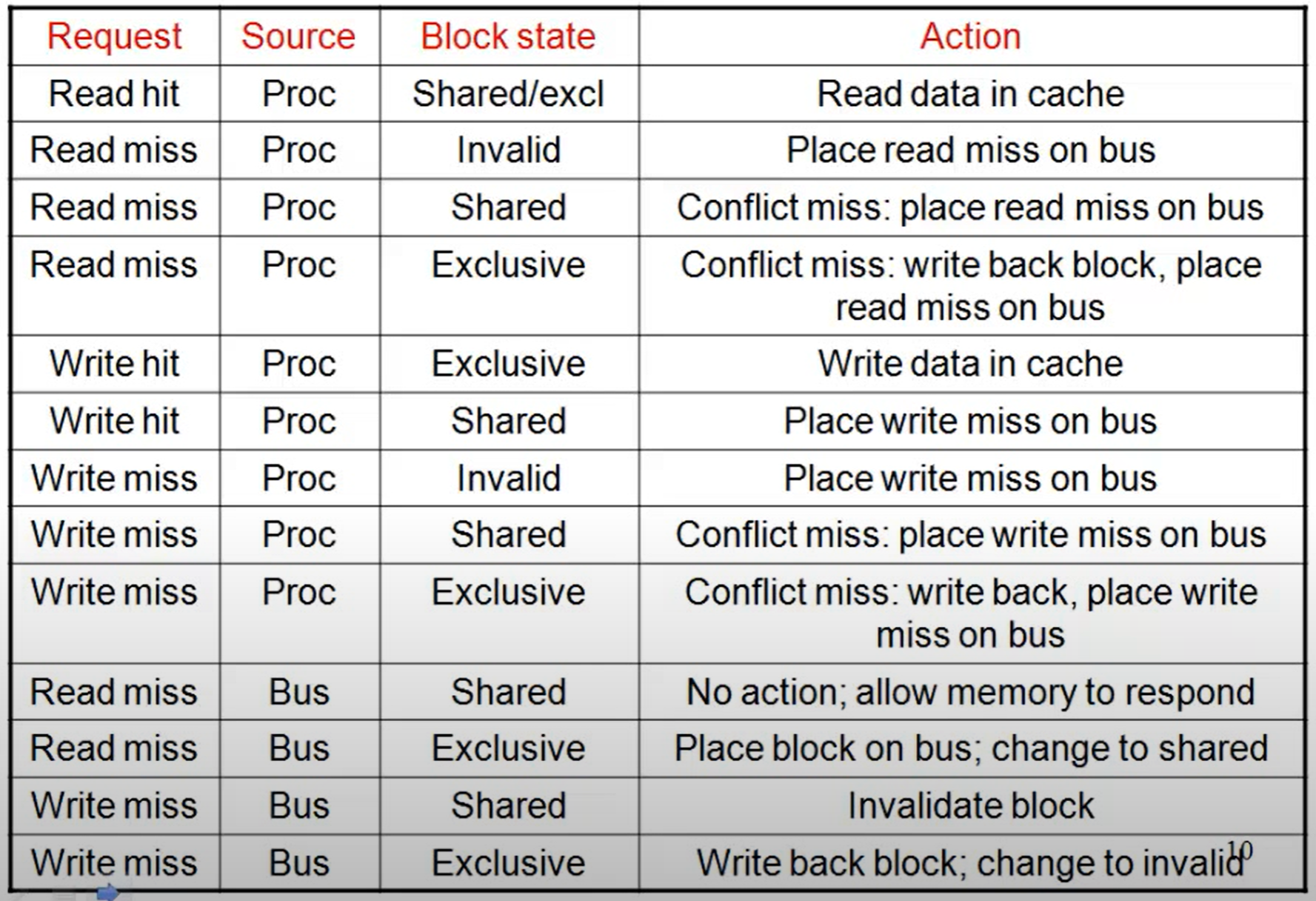 | Request | Source | Block state | Action |
|---|---|---|---|
| Read hit | Proc | Shared/excl | Read data in cache |
| Read miss | Proc | Invalid | Place read miss on bus |
| Read miss | Proc | Shared | Conflict miss: place read miss on bus |
| Read miss | Proc | Exclusive | Conflict miss: write back block, place read miss on bus |
| Write hit | Proc | Exclusive | Write data in cache |
| Write hit | Proc | Shared | Place write miss on bus |
| Write miss | Proc | Invalid | Place write miss on bus |
| Write miss | Proc | Shared | Conflict miss: place write miss on bus |
| Write miss | Proc | Exclusive | Conflict miss: write back, place write miss on bus |
| Read miss | Bus | Shared | No action; allow memory to respond |
| Read miss | Bus | Exclusive | Place block on bus; change to shared |
| Write miss | Bus | Shared | Invalidate block |
| Write miss | Bus | Exclusive | Write back block; change to invalid |

10